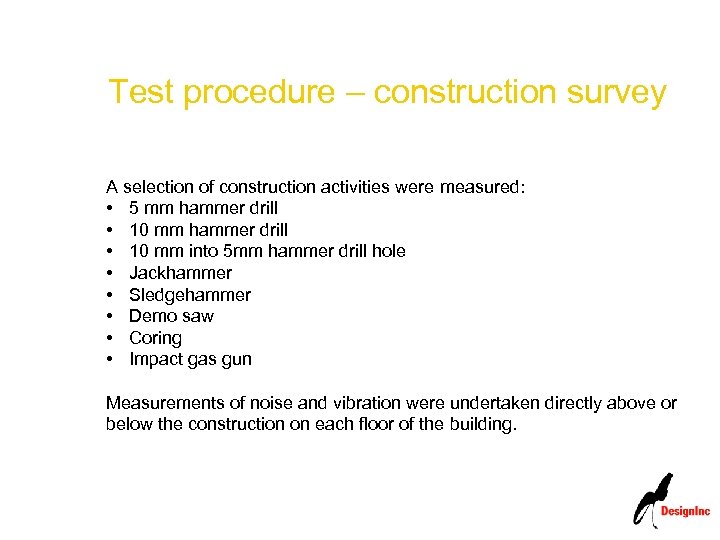 Test procedure – construction survey

A selection of construction activities were measured:
• 5 mm hammer drill
• 10 mm hammer drill
• 10 mm into 5mm hammer drill hole
• Jackhammer
• Sledgehammer
• Demo saw
• Coring
• Impact gas gun

Measurements of noise and vibration were undertaken directly above or below the construction on each floor of the building.

DesignInc